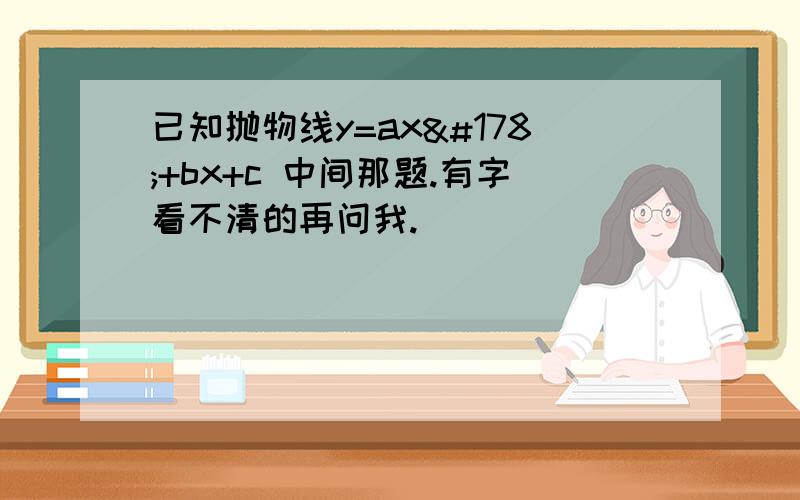 已知抛物线y=ax&#178;+bx+c 中间那题.有字看不清的再问我.